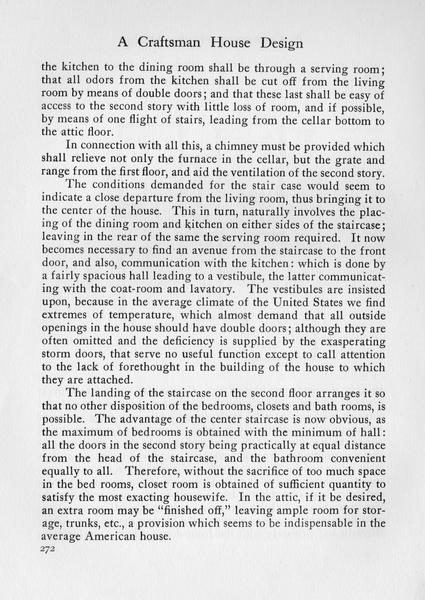 A Craftsman House Design

the kitchen to the dining room shall be through a serving room; that all odors from the kitchen shall be cut off from the living room by means of double doors; and that these last shall be easy of access to the second story with little loss of room, and if possible, by means of one flight of stairs, leading from the cellar bottom to the attic floor.

In connection with all this, a chimney must be provided which shall relieve not only the furnace in the cellar, but the grate and range from the first floor, and aid the ventilation of the second story.

The conditions demanded for the stair case would seem to indicate a close departure from the living room, thus bringing it to the center of the house. This in turn, naturally involves the placing of the dining room and kitchen on either sides of the staircase; leaving in the rear of the same the serving room required. It now becomes necessary to find an avenue from the staircase to the front door, and also, communication with the kitchen: which is done by a fairly spacious hall leading to a vestibule, the latter communicating with the coat-room and lavatory. The vestibules are insisted upon, because in the average climate of the United States we find extremes of temperature, which almost demand that all outside openings in the house should have double doors; although they are often omitted and the deficiency is supplied by the exasperating storm doors, that serve no useful function except to call attention to the lack of forethought in the building of the house to which they are attached.

The landing of the staircase on the second floor arranges it so that no other disposition of the bedrooms, closets and bath rooms, is possible. The advantage of the center staircase is now obvious, as the maximum of bedrooms is obtained with the minimum of hall: all the doors in the second story being practically at equal distance from the head of the staircase, and the bathroom convenient equally to all. Therefore, without the sacrifice of too much space in the bed rooms, closet room is obtained of sufficient quantity to satisfy the most exacting housewife. In the attic, if it be desired, an extra room may be "finished off," leaving ample room for storage, trunks, etc., a provision which seems to be indispensable in the average American house.

272